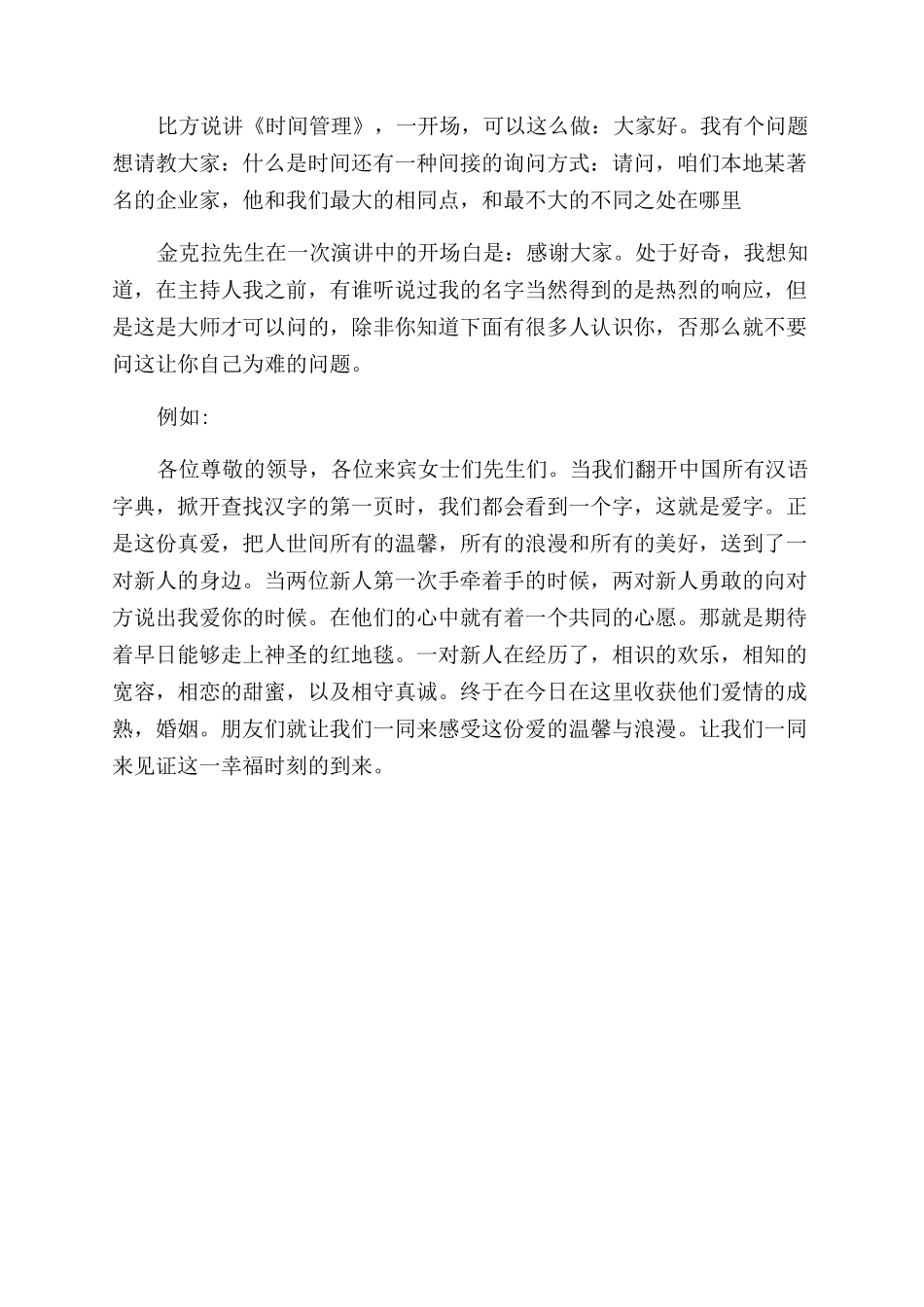 比方说讲《时间管理》，一开场，可以这么做：大家好。我有个问题想请教大家：什么是时间还有一种间接的询问方式：请问，咱们本地某著名的企业家，他和我们最大的相同点，和最不大的不同之处在哪里

金克拉先生在一次演讲中的开场白是：感谢大家。处于好奇，我想知道，在主持人我之前，有谁听说过我的名字当然得到的是热烈的响应，但是这是大师才可以问的，除非你知道下面有很多人认识你，否那么就不要问这让你自己为难的问题。

例如:

各位尊敬的领导，各位来宾女士们先生们。当我们翻开中国所有汉语字典，掀开查找汉字的第一页时，我们都会看到一个字，这就是爱字。正是这份真爱，把人世间所有的温馨，所有的浪漫和所有的美好，送到了一对新人的身边。当两位新人第一次手牵着手的时候，两对新人勇敢的向对方说出我爱你的时候。在他们的心中就有着一个共同的心愿。那就是期待着早日能够走上神圣的红地毯。一对新人在经历了，相识的欢乐，相知的宽容，相恋的甜蜜，以及相守真诚。终于在今日在这里收获他们爱情的成熟，婚姻。朋友们就让我们一同来感受这份爱的温馨与浪漫。让我们一同来见证这一幸福时刻的到来。